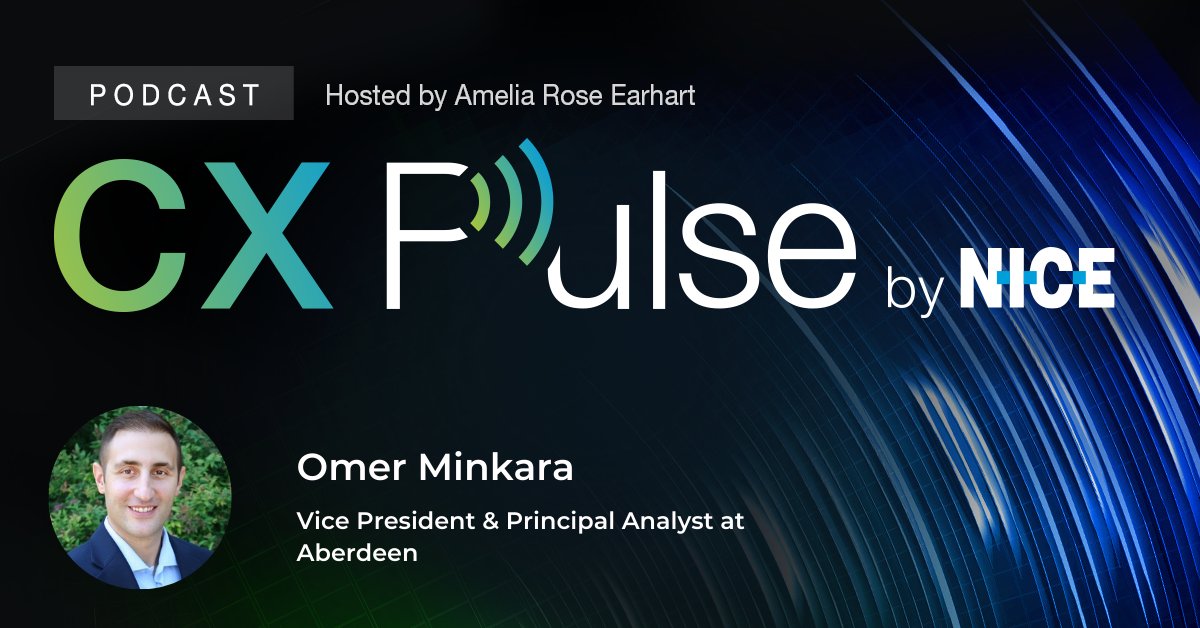 PODCAST Hosted by Amelia Rose Earhart

CX Pulse by NICE

Omer Minkara

Vice President & Principal Analyst at Aberdeen